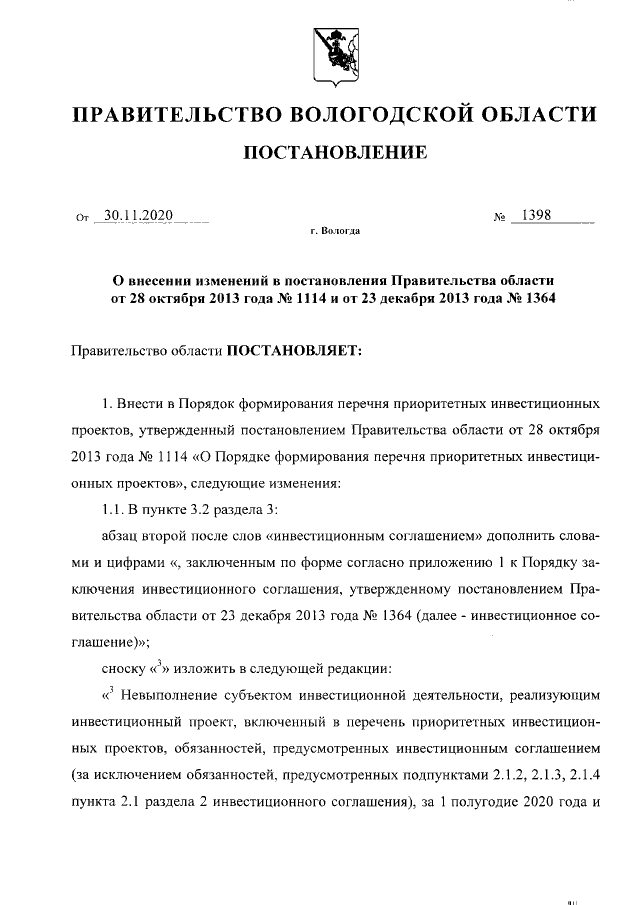 ПРАВИТЕЛЬСТВО ВОЛОГОДСКОЙ ОБЛАСТИ

ПОСТАНОВЛЕНИЕ

От 30.11.2020 № 1398

г. Вологда

О внесении изменений в постановления Правительства области от 28 октября 2013 года № 1114 и от 23 декабря 2013 года № 1364

Правительство области ПОСТАНОВЛЯЕТ:

1. Внести в Порядок формирования перечня приоритетных инвестиционных проектов, утвержденный постановлением Правительства области от 28 октября 2013 года № 1114 «О Порядке формирования перечня приоритетных инвестиционных проектов», следующие изменения:

1.1. В пункте 3.2 раздела 3:

абзац второй после слов «инвестиционным соглашением» дополнить словами и цифрами «, заключенным по форме согласно приложению 1 к Порядку заключения инвестиционного соглашения, утвержденному постановлением Правительства области от 23 декабря 2013 года № 1364 (далее - инвестиционное соглашение)»;

сноску «$^3$» изложить в следующей редакции:

«$^3$ Невыполнение субъектом инвестиционной деятельности, реализующим инвестиционный проект, включенный в перечень приоритетных инвестиционных проектов, обязанностей, предусмотренных инвестиционным соглашением (за исключением обязанностей, предусмотренных подпунктами 2.1.2, 2.1.3, 2.1.4 пункта 2.1 раздела 2 инвестиционного соглашения), за 1 полугодие 2020 года и